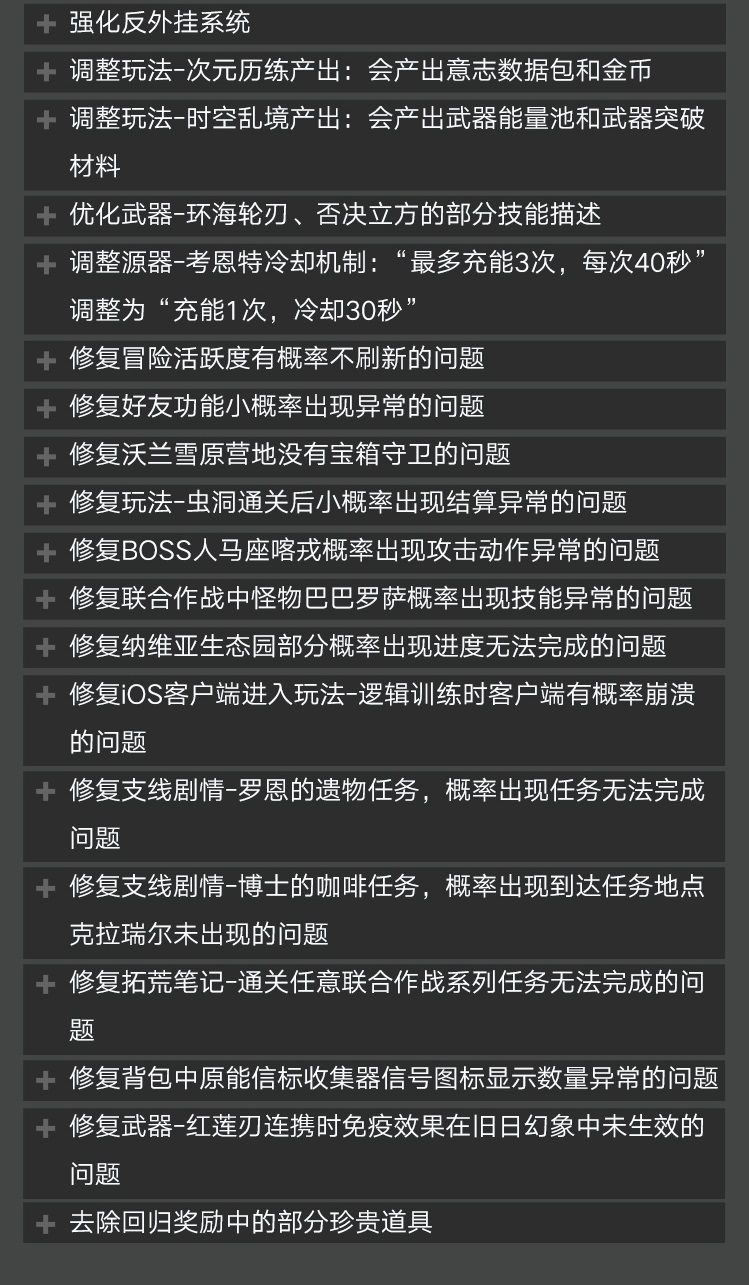 + 强化反外挂系统

+ 调整玩法-次元历练产出：会产出意志数据包和金币

+ 调整玩法-时空乱境产出：会产出武器能量池和武器突破材料

+ 优化武器-环海轮刃、否决立方的部分技能描述

+ 调整源器-考恩特冷却机制：“最多充能3次，每次40秒”调整为“充能1次，冷却30秒”

+ 修复冒险活跃度有概率不刷新的问题

+ 修复好友功能小概率出现异常的问题

+ 修复沃兰雪原营地没有宝箱守卫的问题

+ 修复玩法-虫洞通关后小概率出现结算异常的问题

+ 修复BOSS人马座喀戎概率出现攻击动作异常的问题

+ 修复联合作战中怪物巴巴罗萨概率出现技能异常的问题

+ 修复纳维亚生态园部分概率出现进度无法完成的问题

+ 修复iOS客户端进入玩法-逻辑训练时客户端有概率崩溃的问题

+ 修复支线剧情-罗恩的遗物任务，概率出现任务无法完成问题

+ 修复支线剧情-博士的咖啡任务，概率出现到达任务地点克拉瑞尔未出现的问题

+ 修复拓荒笔记-通关任意联合作战系列任务无法完成的问题

+ 修复背包中原能信标收集器信号图标显示数量异常的问题

+ 修复武器-红莲刃连携时免疫效果在旧日幻象中未生效的问题

+ 去除回归奖励中的部分珍贵道具